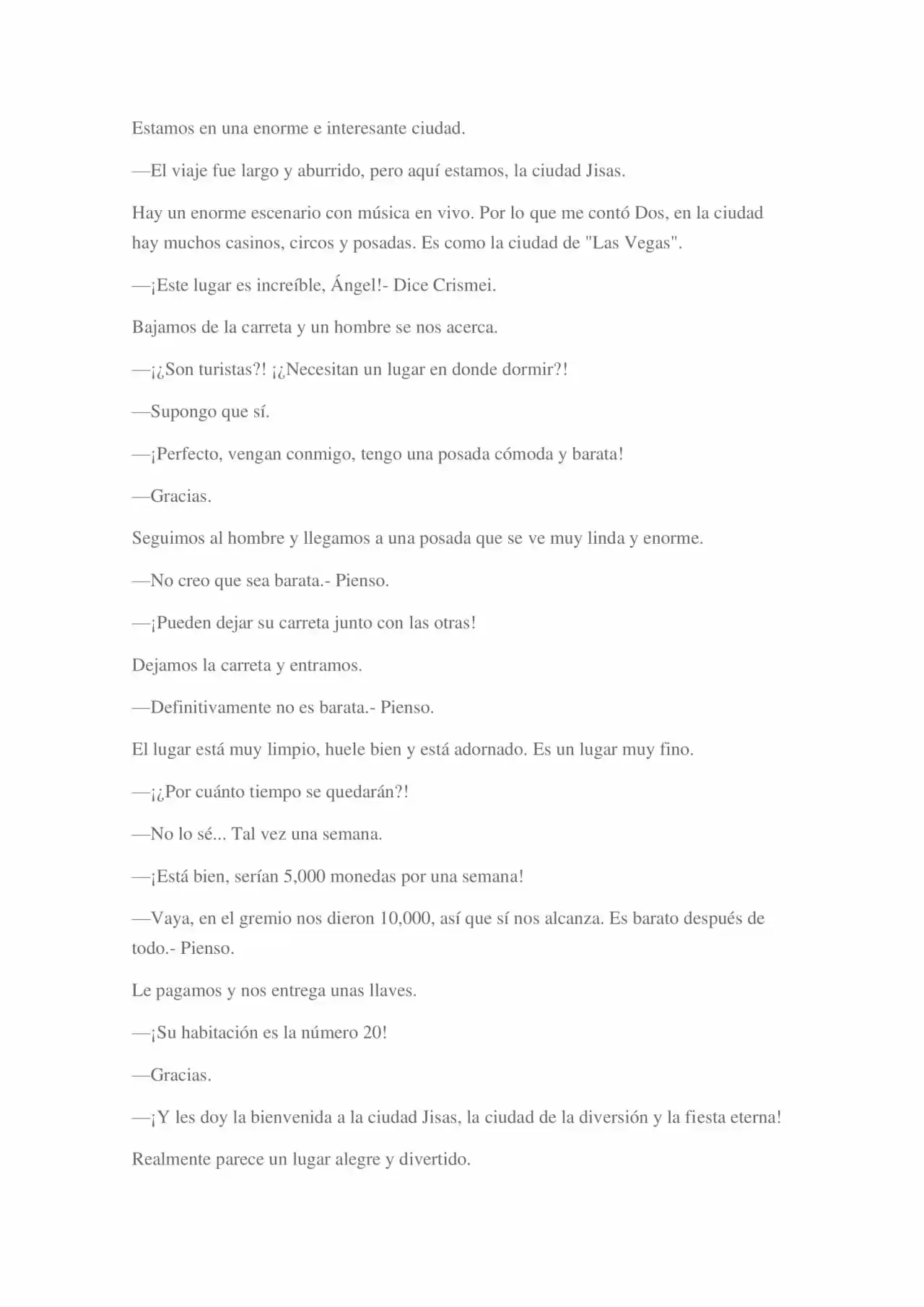 Estamos en una enorme e interesante ciudad.

—El viaje fue largo y aburrido, pero aquí estamos, la ciudad Jisas.

Hay un enorme escenario con música en vivo. Por lo que me contó Dos, en la ciudad hay muchos casinos, circos y posadas. Es como la ciudad de "Las Vegas".

—¡Este lugar es increíble, Ángel!- Dice Crismei.

Bajamos de la carreta y un hombre se nos acerca.

—¡¿Son turistas?! ¡¿Necesitan un lugar en donde dormir?!

—Supongo que sí.

—¡Perfecto, vengan conmigo, tengo una posada cómoda y barata!

—Gracias.

Seguimos al hombre y llegamos a una posada que se ve muy linda y enorme.

—No creo que sea barata.- Pienso.

—¡Pueden dejar su carreta junto con las otras!

Dejamos la carreta y entramos.

—Definitivamente no es barata.- Pienso.

El lugar está muy limpio, huele bien y está adornado. Es un lugar muy fino.

—¡¿Por cuánto tiempo se quedarán?!

—No lo sé... Tal vez una semana.

—¡Está bien, serían 5,000 monedas por una semana!

—Vaya, en el gremio nos dieron 10,000, así que sí nos alcanza. Es barato después de todo.- Pienso.

Le pagamos y nos entrega unas llaves.

—¡Su habitación es la número 20!

—Gracias.

—¡Y les doy la bienvenida a la ciudad Jisas, la ciudad de la diversión y la fiesta eterna!

Realmente parece un lugar alegre y divertido.